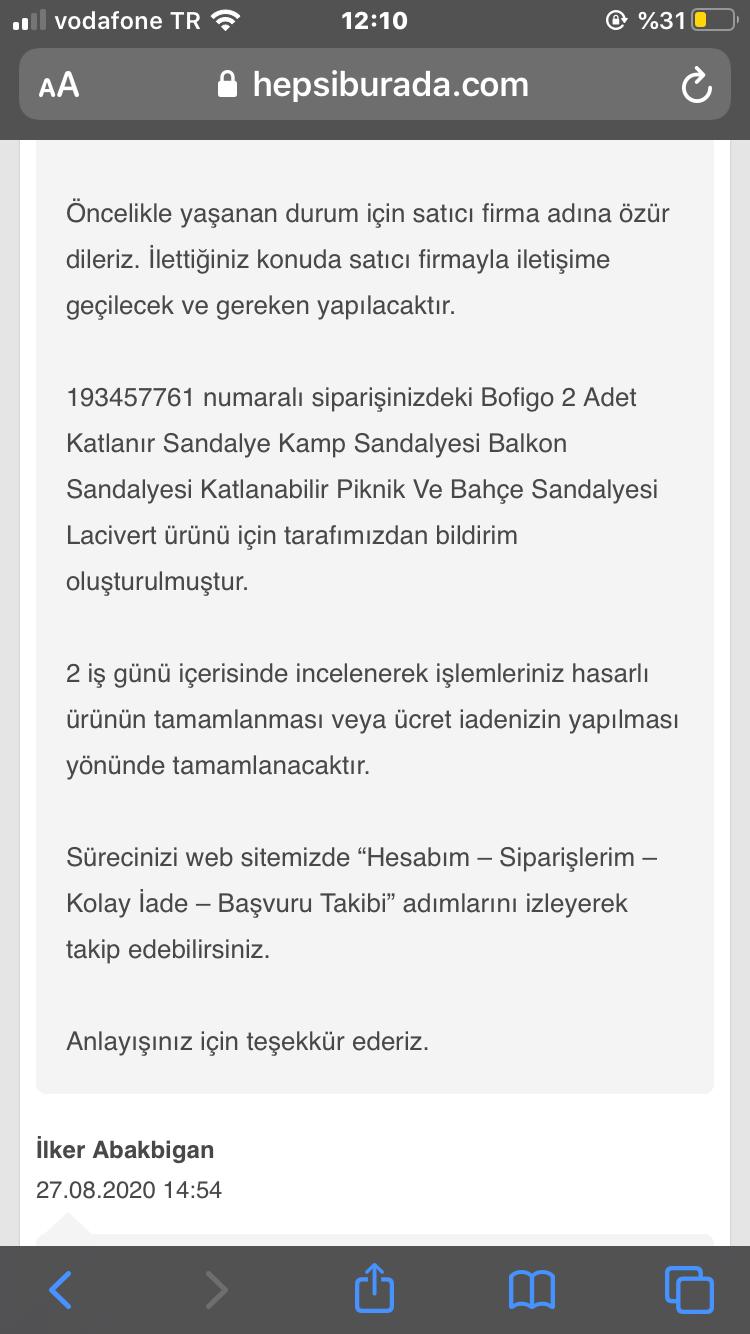 vodafone TR 12:10 %31

AA hepsiburada.com

Öncelikle yaşanan durum için satıcı firma adına özür dileriz. İlettiğiniz konuda satıcı firmayla iletişime geçilecek ve gereken yapılacaktır.

193457761 numaralı siparişinizdeki Bofigo 2 Adet Katlanır Sandalye Kamp Sandalyesi Balkon Sandalyesi Katlanabilir Piknik Ve Bahçe Sandalyesi Lacivert ürünü için tarafımızdan bildirim oluşturulmuştur.

2 iş günü içerisinde incelenerek işlemleriniz hasarlı ürünün tamamlanması veya ücret iadenizin yapılması yönünde tamamlanacaktır.

Sürecinizi web sitemizde “Hesabım – Siparişlerim – Kolay İade – Başvuru Takibi” adımlarını izleyerek takip edebilirsiniz.

Anlayışınız için teşekkür ederiz.

İlker Abakbigan
27.08.2020 14:54